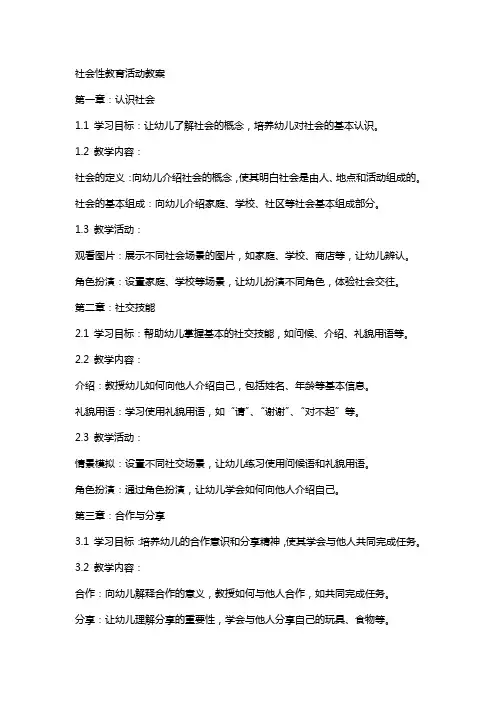 社会性教育活动教案

第一章：认识社会

1.1 学习目标：让幼儿了解社会的概念，培养幼儿对社会的基本认识。

1.2 教学内容：

社会的定义：向幼儿介绍社会的概念，使其明白社会是由人、地点和活动组成的。

社会的基本组成：向幼儿介绍家庭、学校、社区等社会基本组成部分。

1.3 教学活动：

观看图片：展示不同社会场景的图片，如家庭、学校、商店等，让幼儿辨认。

角色扮演：设置家庭、学校等场景，让幼儿扮演不同角色，体验社会交往。

第二章：社交技能

2.1 学习目标：帮助幼儿掌握基本的社交技能，如问候、介绍、礼貌用语等。

2.2 教学内容：

介绍：教授幼儿如何向他人介绍自己，包括姓名、年龄等基本信息。

礼貌用语：学习使用礼貌用语，如“请”、“谢谢”、“对不起”等。

2.3 教学活动：

情景模拟：设置不同社交场景，让幼儿练习使用问候语和礼貌用语。

角色扮演：通过角色扮演，让幼儿学会如何向他人介绍自己。

第三章：合作与分享

3.1 学习目标：培养幼儿的合作意识和分享精神，使其学会与他人共同完成任务。

3.2 教学内容：

合作：向幼儿解释合作的意义，教授如何与他人合作，如共同完成任务。

分享：让幼儿理解分享的重要性，学会与他人分享自己的玩具、食物等。